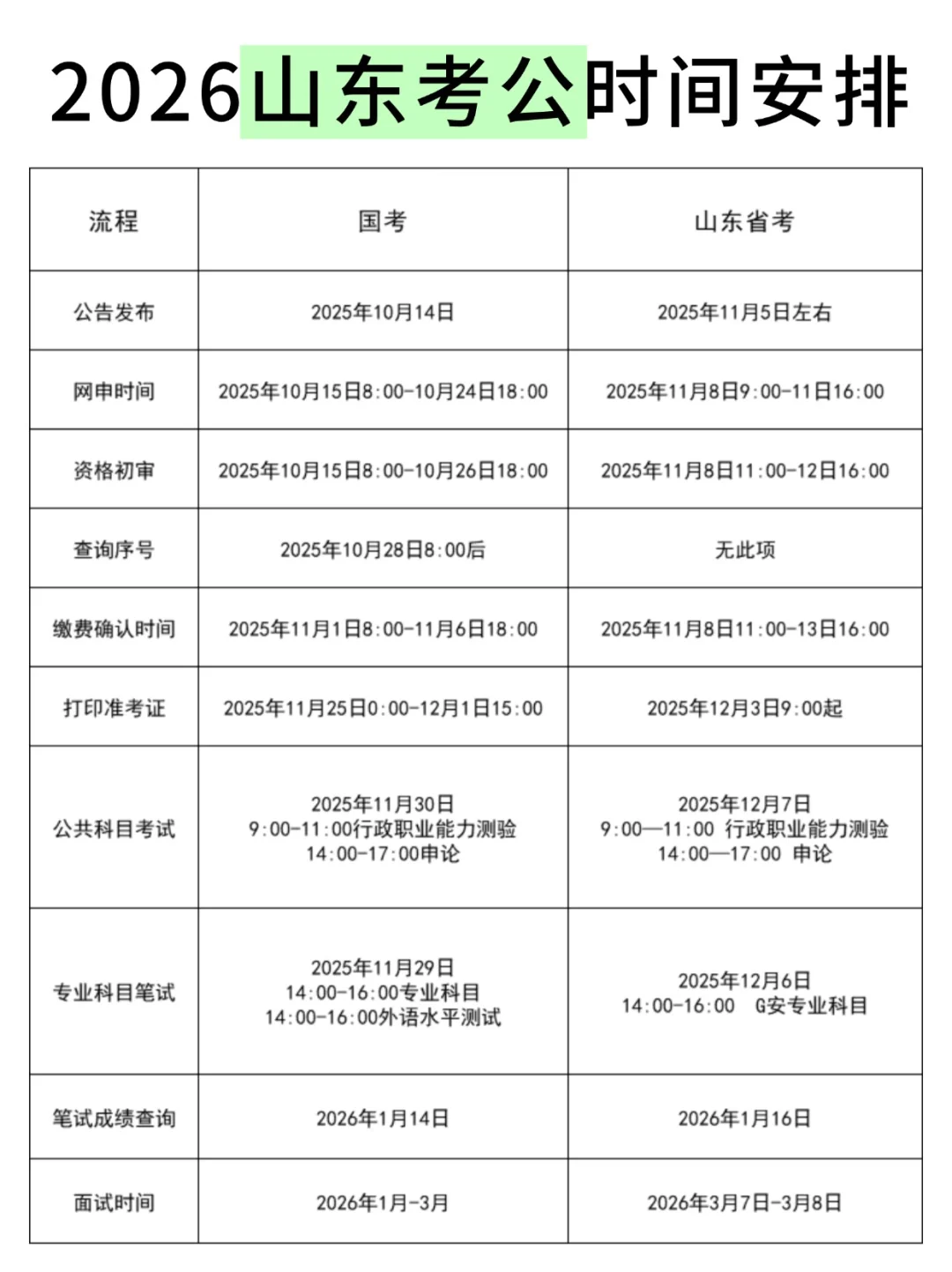 2026山东考公时间安排

| 流程 | 国考 | 山东省考 |
|---|---|---|
| 公告发布 | 2025年10月14日 | 2025年11月5日左右 |
| 网申时间 | 2025年10月15日8:00-10月24日18:00 | 2025年11月8日9:00-11日16:00 |
| 资格初审 | 2025年10月15日8:00-10月26日18:00 | 2025年11月8日11:00-12日16:00 |
| 查询序号 | 2025年10月28日8:00后 | 无此项 |
| 缴费确认时间 | 2025年11月1日8:00-11月6日18:00 | 2025年11月8日11:00-13日16:00 |
| 打印准考证 | 2025年11月25日0:00-12月1日15:00 | 2025年12月3日9:00起 |
| 公共科目考试 | 2025年11月30日 9:00-11:00行政职业能力测验 14:00-17:00申论 | 2025年12月7日 9:00—11:00 行政职业能力测验 14:00—17:00 申论 |
| 专业科目笔试 | 2025年11月29日 14:00-16:00专业科目 14:00-16:00外语水平测试 | 2025年12月6日 14:00-16:00 G安专业科目 |
| 笔试成绩查询 | 2026年1月14日 | 2026年1月16日 |
| 面试时间 | 2026年1月-3月 | 2026年3月7日-3月8日 |